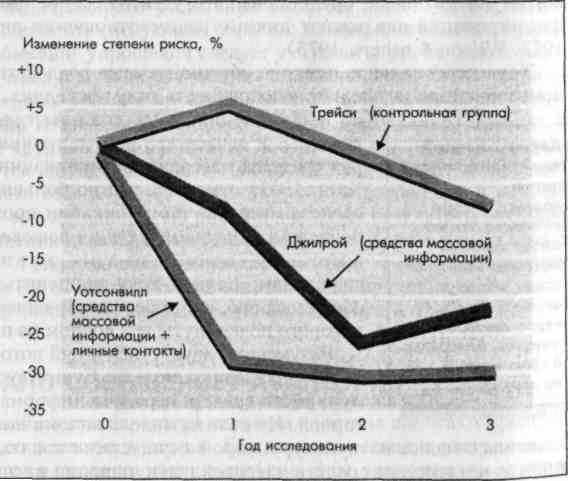 Изменение степени риска, %

+10
+5
0
-5
-10
-15
-20
-25
-30
-35

Трейси (контрольная группа)

Джилрой (средства массовой информации)

Уотсонвилл (средства массовой информации + личные контакты)

0
1
2
3

Год исследования